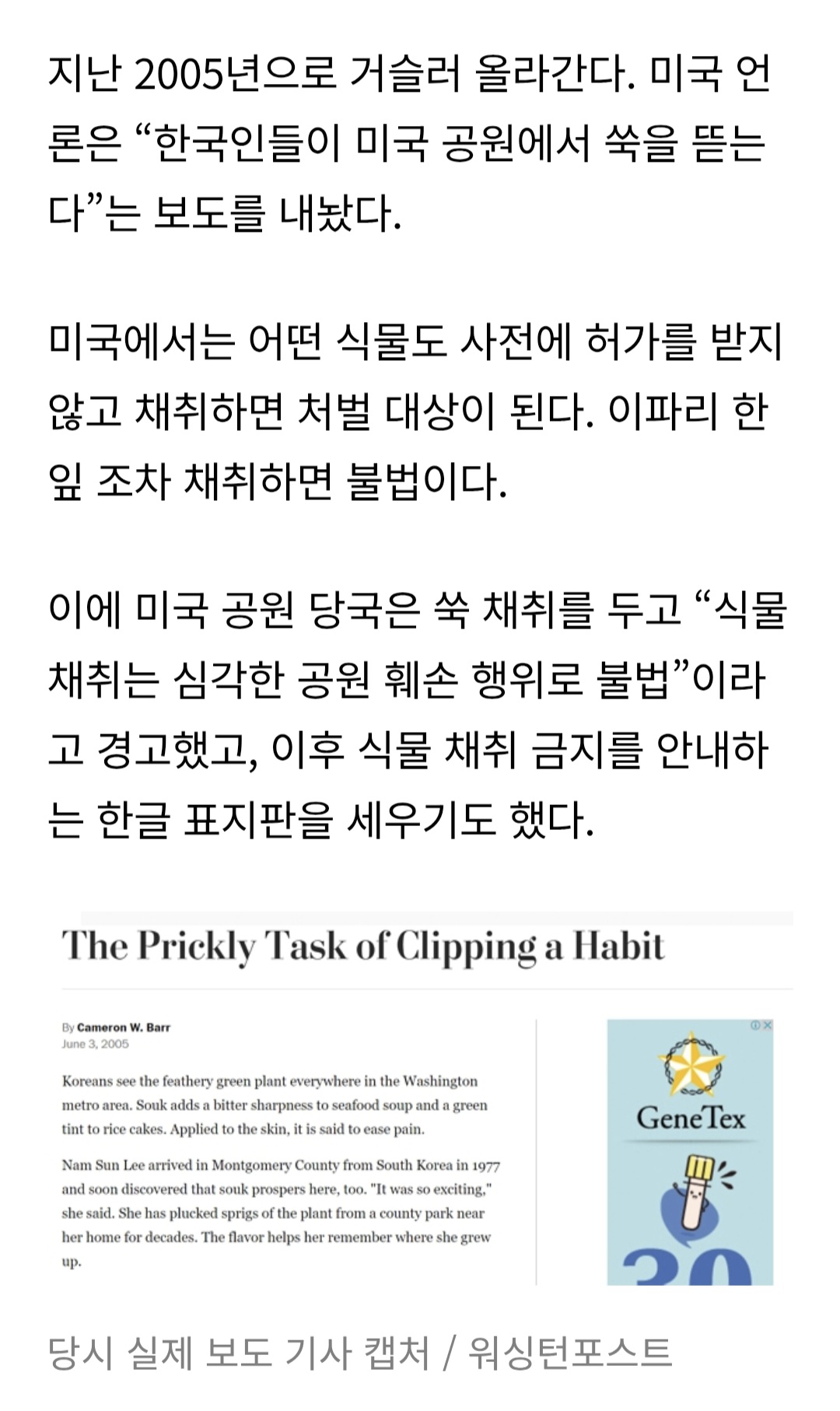 지난 2005년으로 거슬러 올라간다. 미국 언론은 “한국인들이 미국 공원에서 쑥을 뜯는다”는 보도를 내놨다.

미국에서는 어떤 식물도 사전에 허가를 받지 않고 채취하면 처벌 대상이 된다. 이파리 한 잎 조차 채취하면 불법이다.

이에 미국 공원 당국은 쑥 채취를 두고 “식물 채취는 심각한 공원 훼손 행위로 불법”이라고 경고했고, 이후 식물 채취 금지를 안내하는 한글 표지판을 세우기도 했다.

The Prickly Task of Clipping a Habit

By Cameron W. Barr
June 3, 2005

Koreans see the feathery green plant everywhere in the Washington metro area. Souk adds a bitter sharpness to seafood soup and a green tint to rice cakes. Applied to the skin, it is said to ease pain.

Nam Sun Lee arrived in Montgomery County from South Korea in 1977 and soon discovered that souk prospers here, too. "It was so exciting," she said. She has plucked sprigs of the plant from a county park near her home for decades. The flavor helps her remember where she grew up.

GeneTex

30

당시 실제 보도 기사 캡처 / 워싱턴포스트